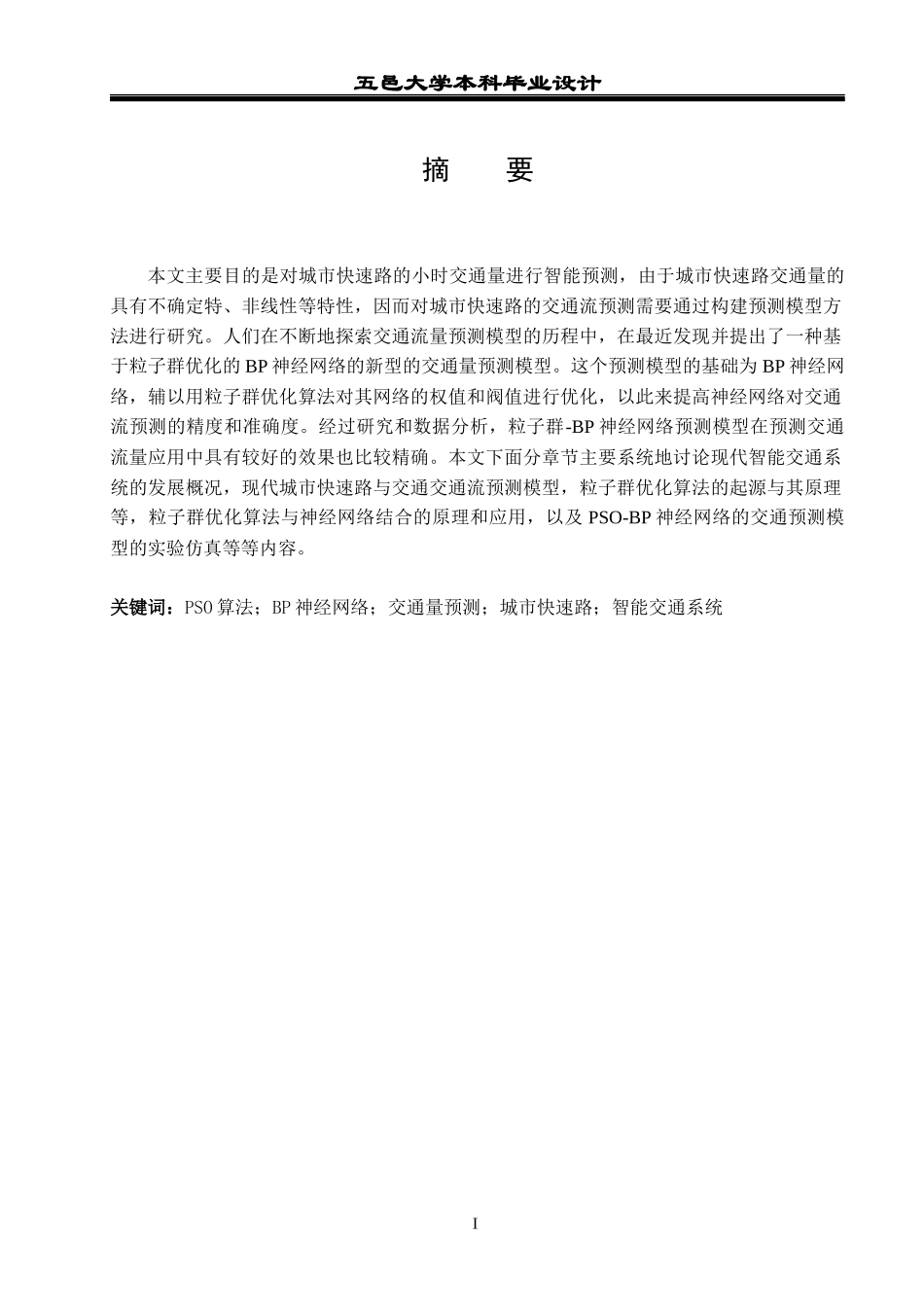 五邑大学本科毕业设计

摘　要

本文主要目的是对城市快速路的小时交通量进行智能预测，由于城市快速路交通量的具有不确定特、非线性等特性，因而对城市快速路的交通流预测需要通过构建预测模型方法进行研究。人们在不断地探索交通流量预测模型的历程中，在最近发现并提出了一种基于粒子群优化的 BP 神经网络的新型的交通量预测模型。这个预测模型的基础为 BP 神经网络，辅以用粒子群优化算法对其网络的权值和阀值进行优化，以此来提高神经网络对交通流预测的精度和准确度。经过研究和数据分析，粒子群-BP 神经网络预测模型在预测交通流量应用中具有较好的效果也比较精确。本文下面分章节主要系统地讨论现代智能交通系统的发展概况，现代城市快速路与交通交通流预测模型，粒子群优化算法的起源与其原理等，粒子群优化算法与神经网络结合的原理和应用，以及 PSO-BP 神经网络的交通预测模型的实验仿真等等内容。

关键词：PSO 算法；BP 神经网络；交通量预测；城市快速路；智能交通系统

I